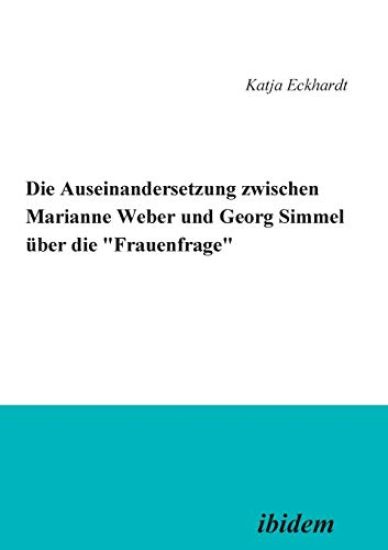 Katja Eckhardt

Die Auseinandersetzung zwischen Marianne Weber und Georg Simmel über die "Frauenfrage"

ibidem